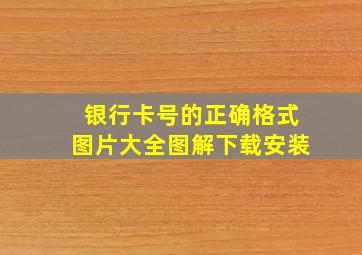 银行卡号的正确格式
图片大全图解下载安装